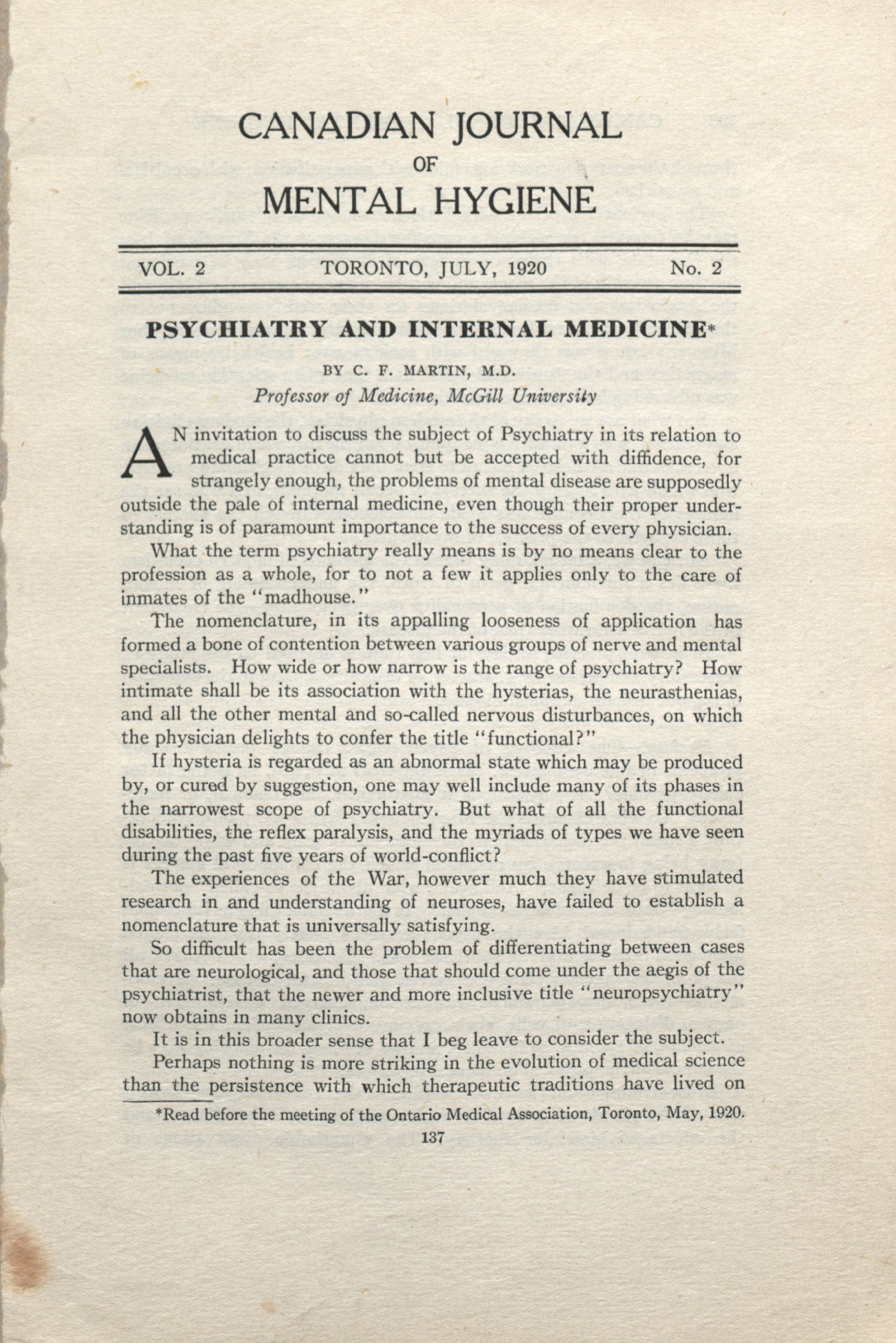 CANADIAN JOURNAL
OF
MENTAL HYGIENE

VOL. 2 TORONTO, JULY, 1920 No. 2

PSYCHIATRY AND INTERNAL MEDICINE*

BY C. F. MARTIN, M.D.
Professor of Medicine, McGill University

AN invitation to discuss the subject of Psychiatry in its relation to medical practice cannot but be accepted with diffidence, for strangely enough, the problems of mental disease are supposedly outside the pale of internal medicine, even though their proper understanding is of paramount importance to the success of every physician.

What the term psychiatry really means is by no means clear to the profession as a whole, for to not a few it applies only to the care of inmates of the "madhouse."

The nomenclature, in its appalling looseness of application has formed a bone of contention between various groups of nerve and mental specialists. How wide or how narrow is the range of psychiatry? How intimate shall be its association with the hysterias, the neurasthenias, and all the other mental and so-called nervous disturbances, on which the physician delights to confer the title "functional?"

If hysteria is regarded as an abnormal state which may be produced by, or cured by suggestion, one may well include many of its phases in the narrowest scope of psychiatry. But what of all the functional disabilities, the reflex paralysis, and the myriads of types we have seen during the past five years of world-conflict?

The experiences of the War, however much they have stimulated research in and understanding of neuroses, have failed to establish a nomenclature that is universally satisfying.

So difficult has been the problem of differentiating between cases that are neurological, and those that should come under the aegis of the psychiatrist, that the newer and more inclusive title "neuropsychiatry" now obtains in many clinics.

It is in this broader sense that I beg leave to consider the subject.

Perhaps nothing is more striking in the evolution of medical science than the persistence with which therapeutic traditions have lived on

*Read before the meeting of the Ontario Medical Association, Toronto, May, 1920.

137